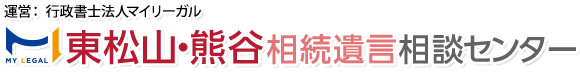 運営：行政書士法人マイリーガル

MY LEGAL

東松山・熊谷相続遺言相談センター